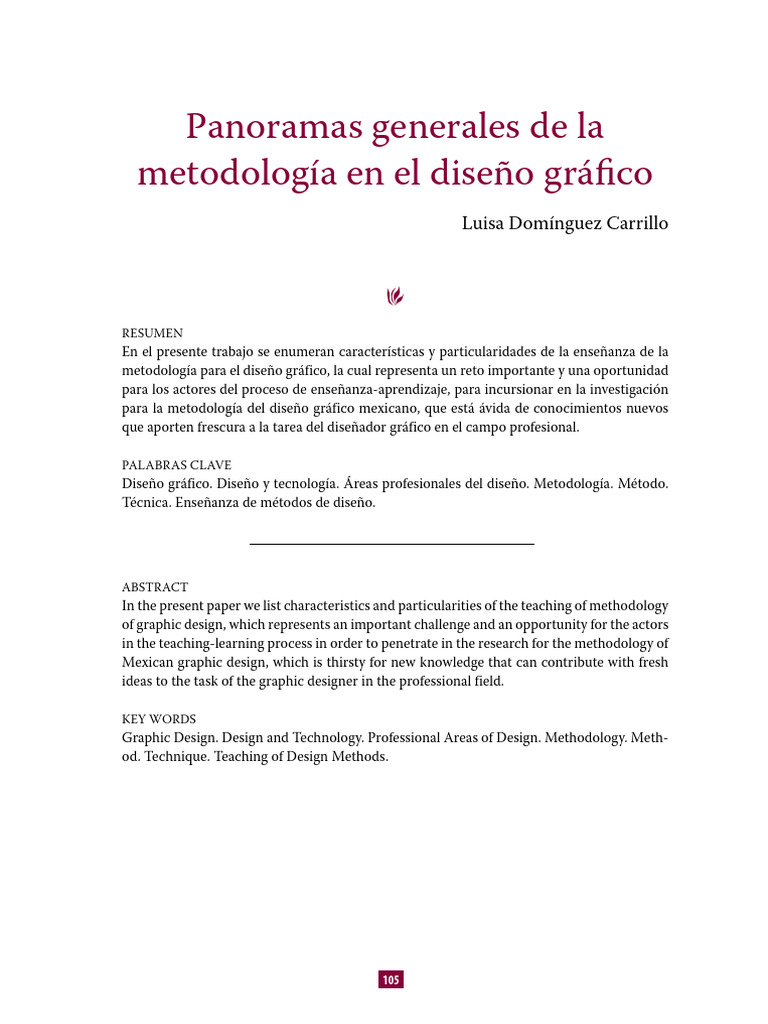 Panoramas generales de la metodología en el diseño gráfico

Luisa Domínguez Carrillo

RESUMEN
En el presente trabajo se enumeran características y particularidades de la enseñanza de la metodología para el diseño gráfico, la cual representa un reto importante y una oportunidad para los actores del proceso de enseñanza-aprendizaje, para incursionar en la investigación para la metodología del diseño gráfico mexicano, que está ávida de conocimientos nuevos que aporten frescura a la tarea del diseñador gráfico en el campo profesional.

PALABRAS CLAVE
Diseño gráfico. Diseño y tecnología. Áreas profesionales del diseño. Metodología. Método. Técnica. Enseñanza de métodos de diseño.

ABSTRACT
In the present paper we list characteristics and particularities of the teaching of methodology of graphic design, which represents an important challenge and an opportunity for the actors in the teaching-learning process in order to penetrate in the research for the methodology of Mexican graphic design, which is thirsty for new knowledge that can contribute with fresh ideas to the task of the graphic designer in the professional field.

KEY WORDS
Graphic Design. Design and Technology. Professional Areas of Design. Methodology. Method. Technique. Teaching of Design Methods.

105